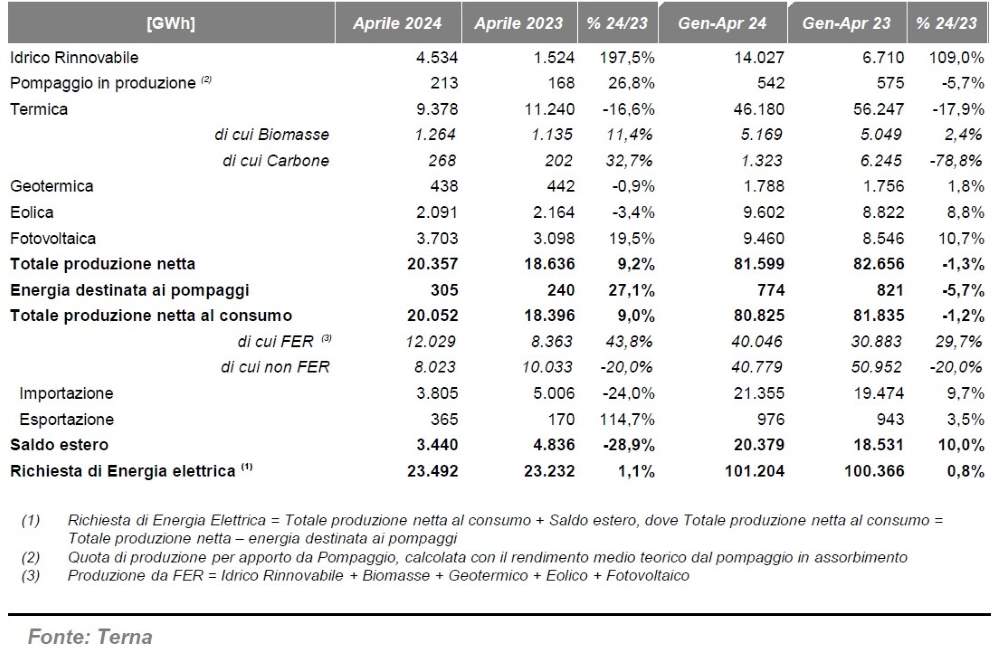 | [GWh] | Aprile 2024 | Aprile 2023 | % 24/23 | Gen-Apr 24 | Gen-Apr 23 | % 24/23 |
|---|---|---|---|---|---|---|
| Idrico Rinnovabile | 4.534 | 1.524 | 197,5% | 14.027 | 6.710 | 109,0% |
| Pompaggio in produzione $^{(2)}$ | 213 | 168 | 26,8% | 542 | 575 | -5,7% |
| Termica | 9.378 | 11.240 | -16,6% | 46.180 | 56.247 | -17,9% |
| di cui Biomasse | 1.264 | 1.135 | 11,4% | 5.169 | 5.049 | 2,4% |
| di cui Carbone | 268 | 202 | 32,7% | 1.323 | 6.245 | -78,8% |
| Geotermica | 438 | 442 | -0,9% | 1.788 | 1.756 | 1,8% |
| Eolica | 2.091 | 2.164 | -3,4% | 9.602 | 8.822 | 8,8% |
| Fotovoltaica | 3.703 | 3.098 | 19,5% | 9.460 | 8.546 | 10,7% |
| Totale produzione netta | 20.357 | 18.636 | 9,2% | 81.599 | 82.656 | -1,3% |
| Energia destinata ai pompaggi | 305 | 240 | 27,1% | 774 | 821 | -5,7% |
| Totale produzione netta al consumo | 20.052 | 18.396 | 9,0% | 80.825 | 81.835 | -1,2% |
| di cui FER $^{(3)}$ | 12.029 | 8.363 | 43,8% | 40.046 | 30.883 | 29,7% |
| di cui non FER | 8.023 | 10.033 | -20,0% | 40.779 | 50.952 | -20,0% |
| Importazione | 3.805 | 5.006 | -24,0% | 21.355 | 19.474 | 9,7% |
| Esportazione | 365 | 170 | 114,7% | 976 | 943 | 3,5% |
| Saldo estero | 3.440 | 4.836 | -28,9% | 20.379 | 18.531 | 10,0% |
| Richiesta di Energia elettrica $^{(1)}$ | 23.492 | 23.232 | 1,1% | 101.204 | 100.366 | 0,8% |

(1) Richiesta di Energia Elettrica = Totale produzione netta al consumo + Saldo estero, dove Totale produzione netta al consumo = Totale produzione netta – energia destinata ai pompaggi
(2) Quota di produzione per apporto da Pompaggio, calcolata con il rendimento medio teorico dal pompaggio in assorbimento
(3) Produzione da FER = Idrico Rinnovabile + Biomasse + Geotermico + Eolico + Fotovoltaico

Fonte: Terna